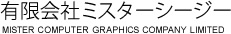 有限会社ミスターシージー
MISTER COMPUTER GRAPHICS COMPANY LIMITED